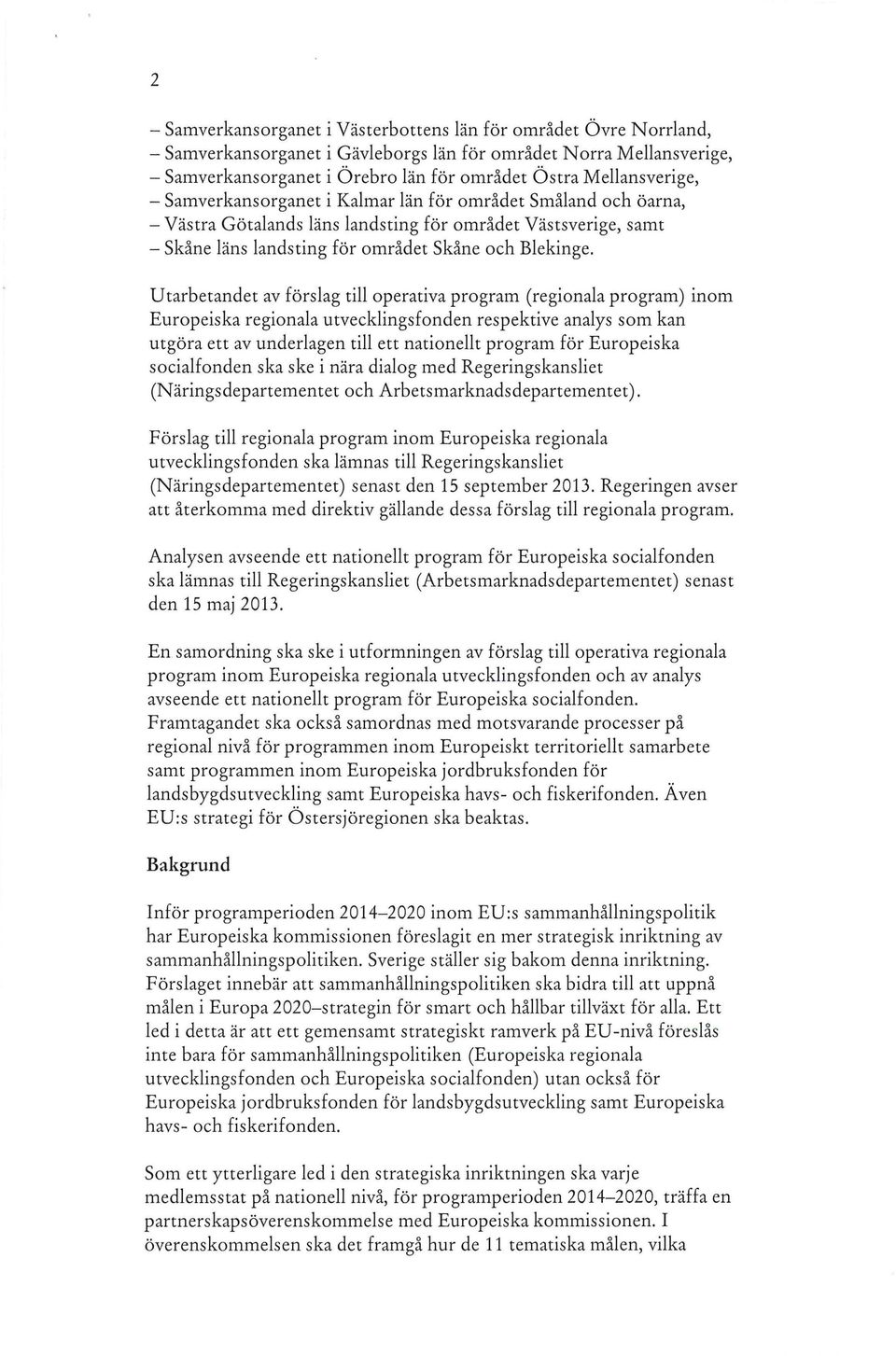 2

– Samverkansorganet i Västerbottens län för området Övre Norrland,
– Samverkansorganet i Gävleborgs län för området Norra Mellansverige,
– Samverkansorganet i Örebro län för området Östra Mellansverige,
– Samverkansorganet i Kalmar län för området Småland och öarna,
– Västra Götalands läns landsting för området Västsverige, samt
– Skåne läns landsting för området Skåne och Blekinge.

Utarbetandet av förslag till operativa program (regionala program) inom Europeiska regionala utvecklingsfonden respektive analys som kan utgöra ett av underlagen till ett nationellt program för Europeiska socialfonden ska ske i nära dialog med Regeringskansliet (Näringsdepartementet och Arbetsmarknadsdepartementet).

Förslag till regionala program inom Europeiska regionala utvecklingsfonden ska lämnas till Regeringskansliet (Näringsdepartementet) senast den 15 september 2013. Regeringen avser att återkomma med direktiv gällande dessa förslag till regionala program.

Analysen avseende ett nationellt program för Europeiska socialfonden ska lämnas till Regeringskansliet (Arbetsmarknadsdepartementet) senast den 15 maj 2013.

En samordning ska ske i utformningen av förslag till operativa regionala program inom Europeiska regionala utvecklingsfonden och av analys avseende ett nationellt program för Europeiska socialfonden. Framtagandet ska också samordnas med motsvarande processer på regional nivå för programmen inom Europeiskt territoriellt samarbete samt programmen inom Europeiska jordbruksfonden för landsbygdsutveckling samt Europeiska havs- och fiskerifonden. Även EU:s strategi för Östersjöregionen ska beaktas.

Bakgrund

Inför programperioden 2014–2020 inom EU:s sammanhållningspolitik har Europeiska kommissionen föreslagit en mer strategisk inriktning av sammanhållningspolitiken. Sverige ställer sig bakom denna inriktning. Förslaget innebär att sammanhållningspolitiken ska bidra till att uppnå målen i Europa 2020–strategin för smart och hållbar tillväxt för alla. Ett led i detta är att ett gemensamt strategiskt ramverk på EU-nivå föreslås inte bara för sammanhållningspolitiken (Europeiska regionala utvecklingsfonden och Europeiska socialfonden) utan också för Europeiska jordbruksfonden för landsbygdsutveckling samt Europeiska havs- och fiskerifonden.

Som ett ytterligare led i den strategiska inriktningen ska varje medlemsstat på nationell nivå, för programperioden 2014–2020, träffa en partnerskapsöverenskommelse med Europeiska kommissionen. I överenskommelsen ska det framgå hur de 11 tematiska målen, vilka